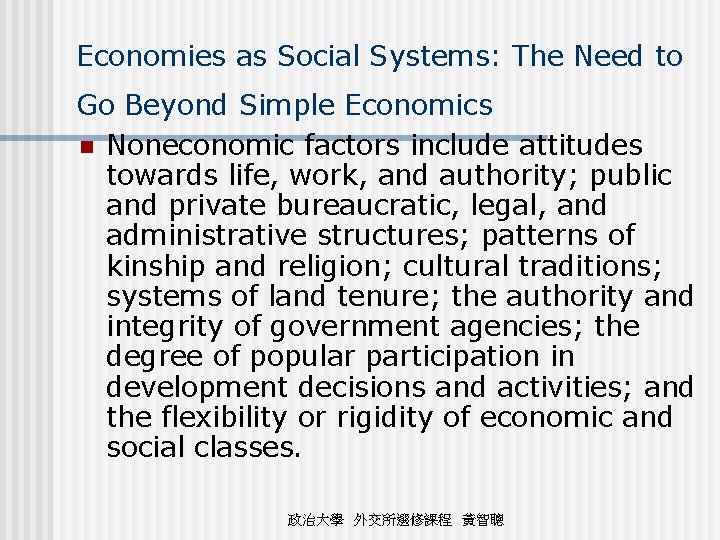 Economies as Social Systems: The Need to Go Beyond Simple Economics

• Noneconomic factors include attitudes towards life, work, and authority; public and private bureaucratic, legal, and administrative structures; patterns of kinship and religion; cultural traditions; systems of land tenure; the authority and integrity of government agencies; the degree of popular participation in development decisions and activities; and the flexibility or rigidity of economic and social classes.

政治大學 外交所選修課程 黃智聰